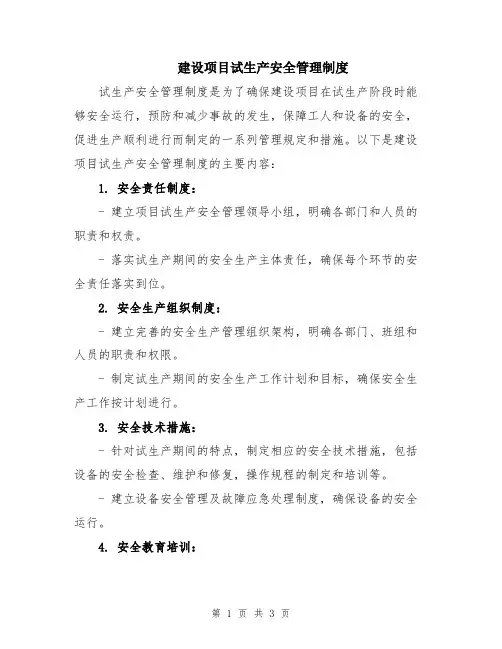 建设项目试生产安全管理制度

试生产安全管理制度是为了确保建设项目在试生产阶段时能够安全运行，预防和减少事故的发生，保障工人和设备的安全，促进生产顺利进行而制定的一系列管理规定和措施。以下是建设项目试生产安全管理制度的主要内容：

1. 安全责任制度：

- 建立项目试生产安全管理领导小组，明确各部门和人员的职责和权责。

- 落实试生产期间的安全生产主体责任，确保每个环节的安全责任落实到位。

2. 安全生产组织制度：

- 建立完善的安全生产管理组织架构，明确各部门、班组和人员的职责和权限。

- 制定试生产期间的安全生产工作计划和目标，确保安全生产工作按计划进行。

3. 安全技术措施：

- 针对试生产期间的特点，制定相应的安全技术措施，包括设备的安全检查、维护和修复，操作规程的制定和培训等。

- 建立设备安全管理及故障应急处理制度，确保设备的安全运行。

4. 安全教育培训：

第 1 页 共 3 页